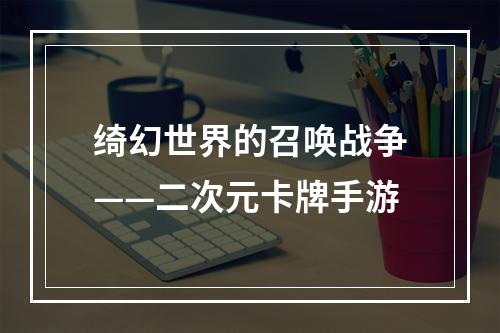 绮幻世界的召唤战争
——二次元卡牌手游